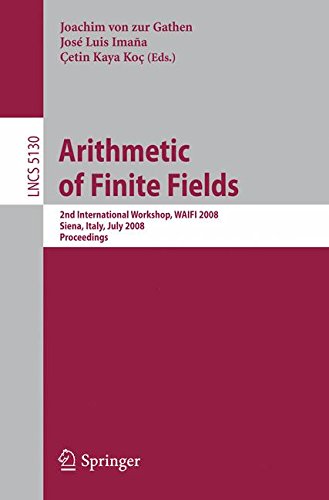 Joachim von zur Gathen
José Luis Imaña
Çetin Kaya Koç (Eds.)

LNCS 5130

Arithmetic of Finite Fields

2nd International Workshop, WAIFI 2008
Siena, Italy, July 2008
Proceedings

Springer